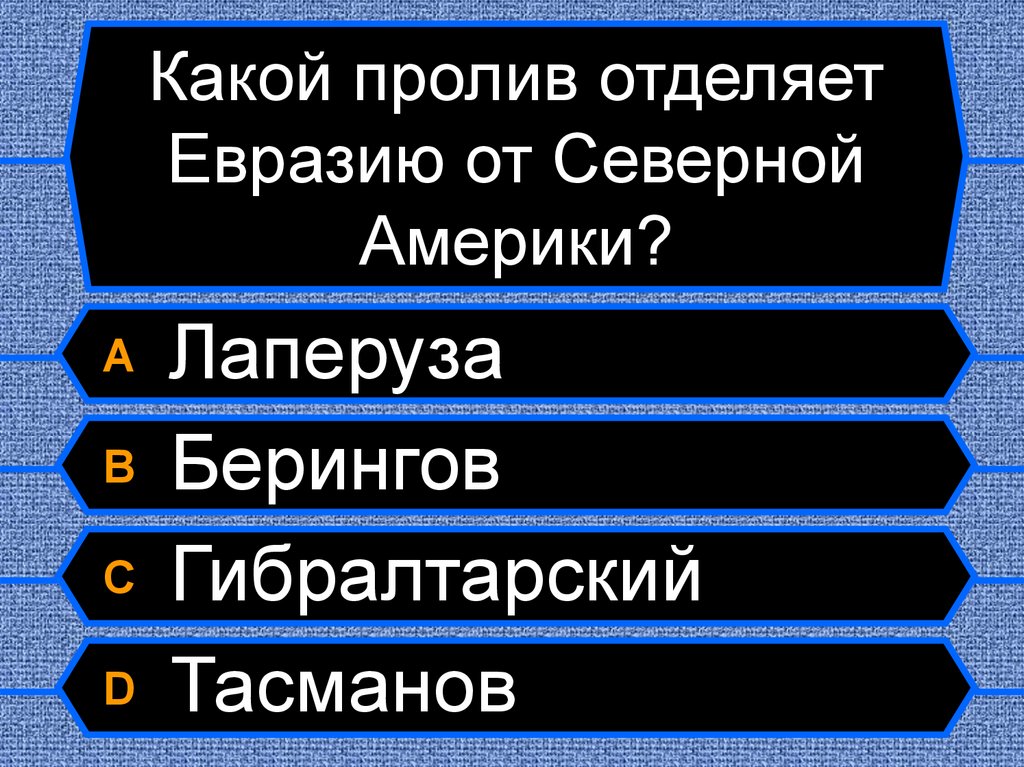 Какой пролив отделяет Евразию от Северной Америки?

A Лаперуза

B Берингов

C Гибралтарский

D Тасманов